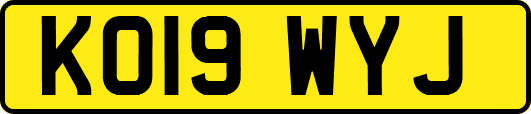 KO19 WYJ